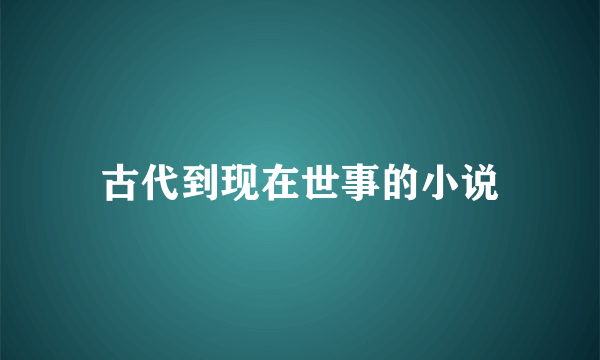 古代到现在世事的小说